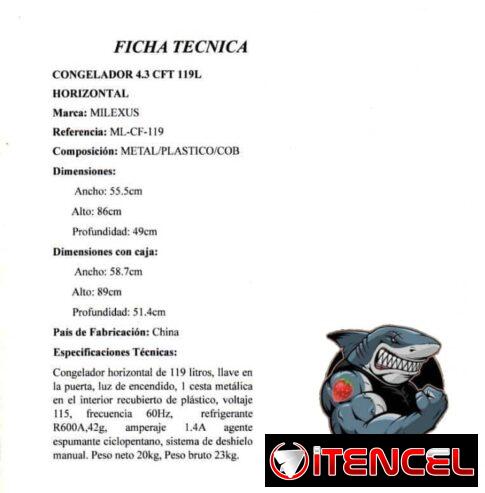 FICHA TECNICA

CONGELADOR 4.3 CFT 119L

HORIZONTAL

Marca: MILEXUS

Referencia: ML-CF-119

Composición: METAL/PLASTICO/COB

Dimensiones:

Ancho: 55.5cm

Alto: 86cm

Profundidad: 49cm

Dimensiones con caja:

Ancho: 58.7cm

Alto: 89cm

Profundidad: 51.4cm

País de Fabricación: China

Especificaciones Técnicas:

Congelador horizontal de 119 litros, llave en la puerta, luz de encendido, 1 cesta metálica en el interior recubierto de plástico, voltaje 115, frecuencia 60Hz, refrigerante R600A,42g, amperaje 1.4A agente espumante ciclopentano, sistema de deshielo manual. Peso neto 20kg, Peso bruto 23kg.

ITENCEL